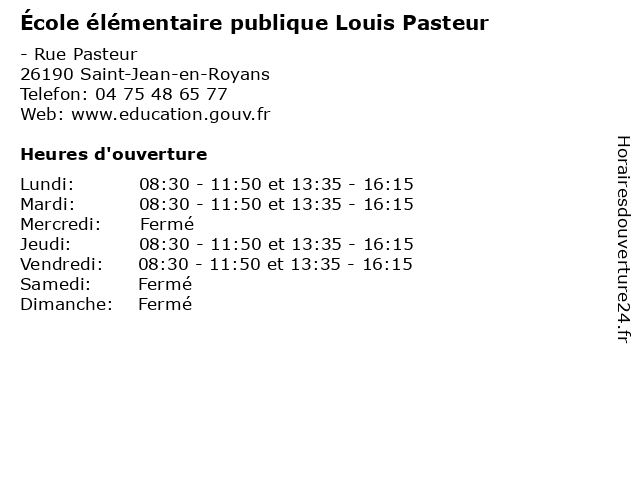 École élémentaire publique Louis Pasteur

- Rue Pasteur
26190 Saint-Jean-en-Royans
Telefon: 04 75 48 65 77
Web: www.education.gouv.fr

Heures d'ouverture

Lundi: 08:30 - 11:50 et 13:35 - 16:15
Mardi: 08:30 - 11:50 et 13:35 - 16:15
Mercredi: Fermé
Jeudi: 08:30 - 11:50 et 13:35 - 16:15
Vendredi: 08:30 - 11:50 et 13:35 - 16:15
Samedi: Fermé
Dimanche: Fermé

Horairesdouverture24.fr